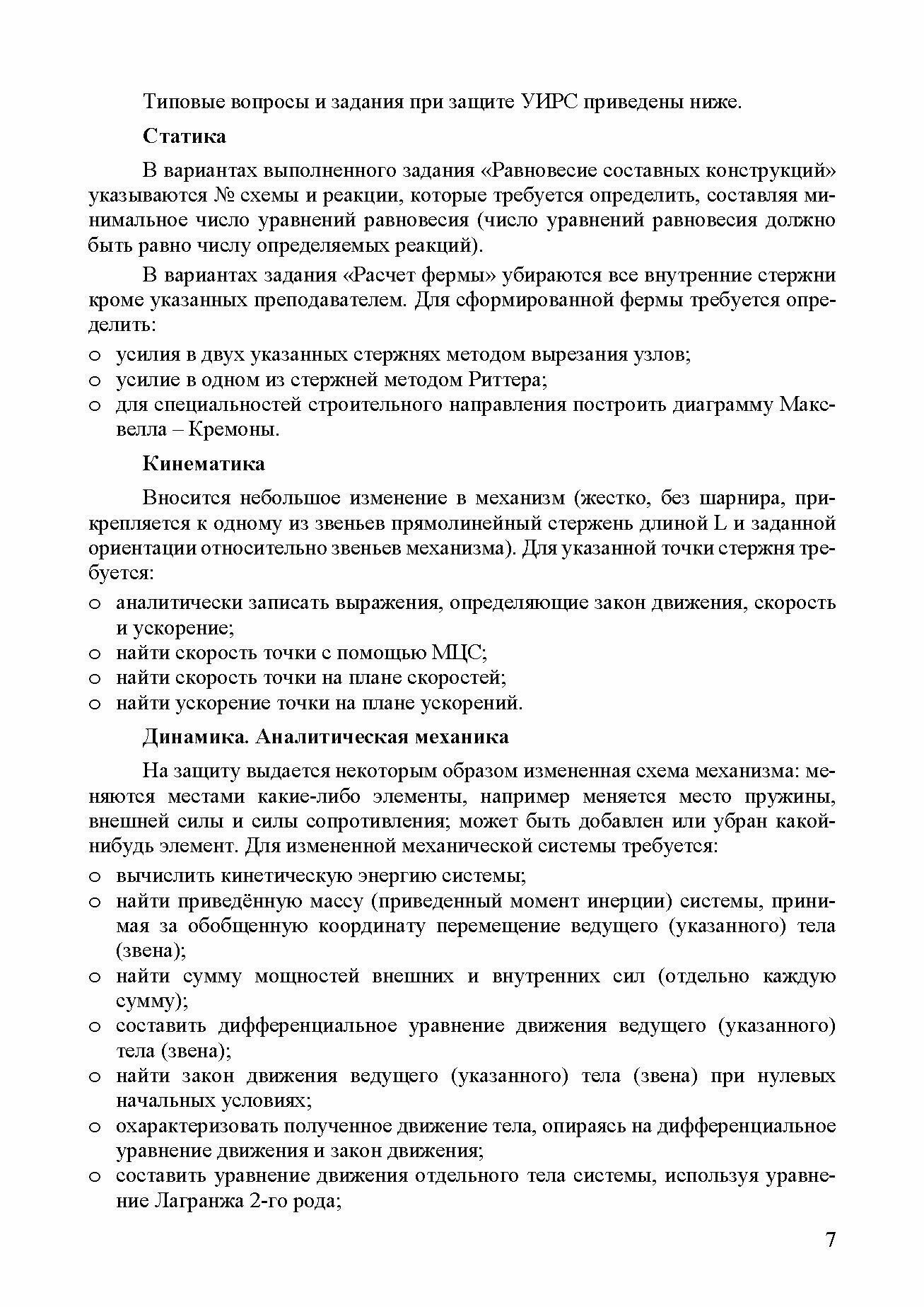 Типовые вопросы и задания при защите УИРС приведены ниже.

Статика

В вариантах выполненного задания «Равновесие составных конструкций» указываются № схемы и реакции, которые требуется определить, составляя минимальное число уравнений равновесия (число уравнений равновесия должно быть равно числу определяемых реакций).

В вариантах задания «Расчет фермы» убираются все внутренние стержни кроме указанных преподавателем. Для сформированной фермы требуется определить:

o усилия в двух указанных стержнях методом вырезания узлов;
o усилие в одном из стержней методом Риттера;
o для специальностей строительного направления построить диаграмму Максвелла – Кремоны.

Кинематика

Вносится небольшое изменение в механизм (жестко, без шарнира, прикрепляется к одному из звеньев прямолинейный стержень длиной L и заданной ориентации относительно звеньев механизма). Для указанной точки стержня требуется:

o аналитически записать выражения, определяющие закон движения, скорость и ускорение;
o найти скорость точки с помощью МЦС;
o найти скорость точки на плане скоростей;
o найти ускорение точки на плане ускорений.

Динамика. Аналитическая механика

На защиту выдается некоторым образом измененная схема механизма: меняются местами какие-либо элементы, например меняется место пружины, внешней силы и силы сопротивления; может быть добавлен или убран какой-нибудь элемент. Для измененной механической системы требуется:

o вычислить кинетическую энергию системы;
o найти приведённую массу (приведенный момент инерции) системы, принимая за обобщенную координату перемещение ведущего (указанного) тела (звена);
o найти сумму мощностей внешних и внутренних сил (отдельно каждую сумму);
o составить дифференциальное уравнение движения ведущего (указанного) тела (звена);
o найти закон движения ведущего (указанного) тела (звена) при нулевых начальных условиях;
o охарактеризовать полученное движение тела, опираясь на дифференциальное уравнение движения и закон движения;
o составить уравнение движения отдельного тела системы, используя уравнение Лагранжа 2-го рода;

7